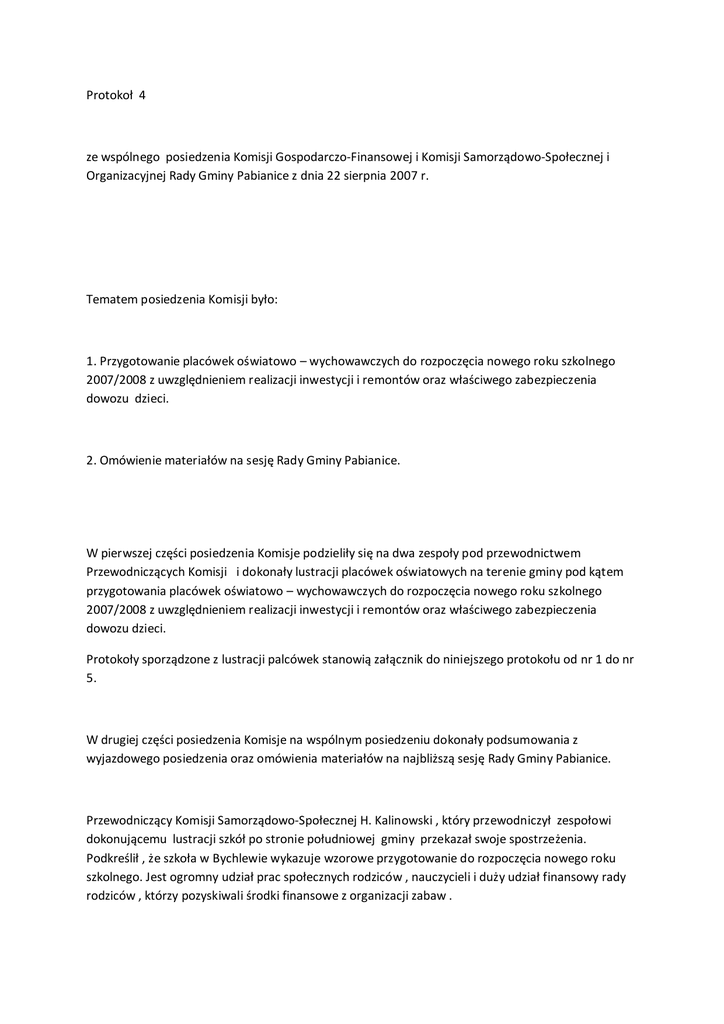 Protokoł 4

ze wspólnego posiedzenia Komisji Gospodarczo-Finansowej i Komisji Samorządowo-Społecznej i Organizacyjnej Rady Gminy Pabianice z dnia 22 sierpnia 2007 r.

Tematem posiedzenia Komisji było:

1. Przygotowanie placówek oświatowo – wychowawczych do rozpoczęcia nowego roku szkolnego 2007/2008 z uwzględnieniem realizacji inwestycji i remontów oraz właściwego zabezpieczenia dowozu dzieci.

2. Omówienie materiałów na sesję Rady Gminy Pabianice.

W pierwszej części posiedzenia Komisje podzieliły się na dwa zespoły pod przewodnictwem Przewodniczących Komisji i dokonały lustracji placówek oświatowych na terenie gminy pod kątem przygotowania placówek oświatowo – wychowawczych do rozpoczęcia nowego roku szkolnego 2007/2008 z uwzględnieniem realizacji inwestycji i remontów oraz właściwego zabezpieczenia dowozu dzieci.

Protokoły sporządzone z lustracji palcówek stanowią załącznik do niniejszego protokołu od nr 1 do nr 5.

W drugiej części posiedzenia Komisje na wspólnym posiedzeniu dokonały podsumowania z wyjazdowego posiedzenia oraz omówienia materiałów na najbliższą sesję Rady Gminy Pabianice.

Przewodniczący Komisji Samorządowo-Społecznej H. Kalinowski , który przewodniczył zespołowi dokonującemu lustracji szkół po stronie południowej gminy przekazał swoje spostrzeżenia. Podkreślił , że szkoła w Bychlewie wykazuje wzorowe przygotowanie do rozpoczęcia nowego roku szkolnego. Jest ogromny udział prac społecznych rodziców , nauczycieli i duży udział finansowy rady rodziców , którzy pozyskiwali środki finansowe z organizacji zabaw .